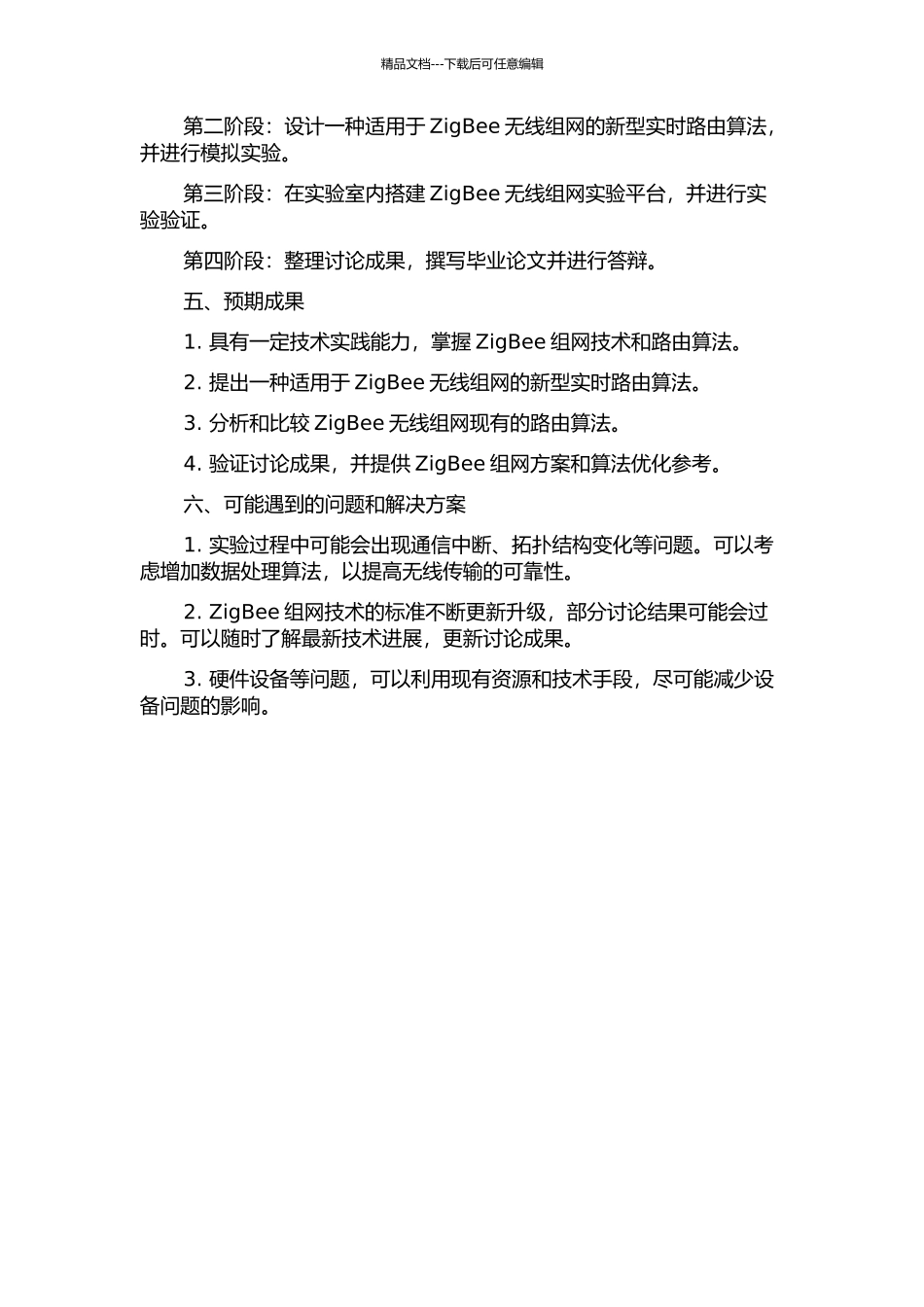 精品文档---下载后可任意编辑

第二阶段：设计一种适用于 ZigBee 无线组网的新型实时路由算法，并进行模拟实验。

第三阶段：在实验室内搭建 ZigBee 无线组网实验平台，并进行实验验证。

第四阶段：整理讨论成果，撰写毕业论文并进行答辩。

五、预期成果

1. 具有一定技术实践能力，掌握 ZigBee 组网技术和路由算法。

2. 提出一种适用于 ZigBee 无线组网的新型实时路由算法。

3. 分析和比较 ZigBee 无线组网现有的路由算法。

4. 验证讨论成果，并提供 ZigBee 组网方案和算法优化参考。

六、可能遇到的问题和解决方案

1. 实验过程中可能会出现通信中断、拓扑结构变化等问题。可以考虑增加数据处理算法，以提高无线传输的可靠性。

2. ZigBee 组网技术的标准不断更新升级，部分讨论结果可能会过时。可以随时了解最新技术进展，更新讨论成果。

3. 硬件设备等问题，可以利用现有资源和技术手段，尽可能减少设备问题的影响。